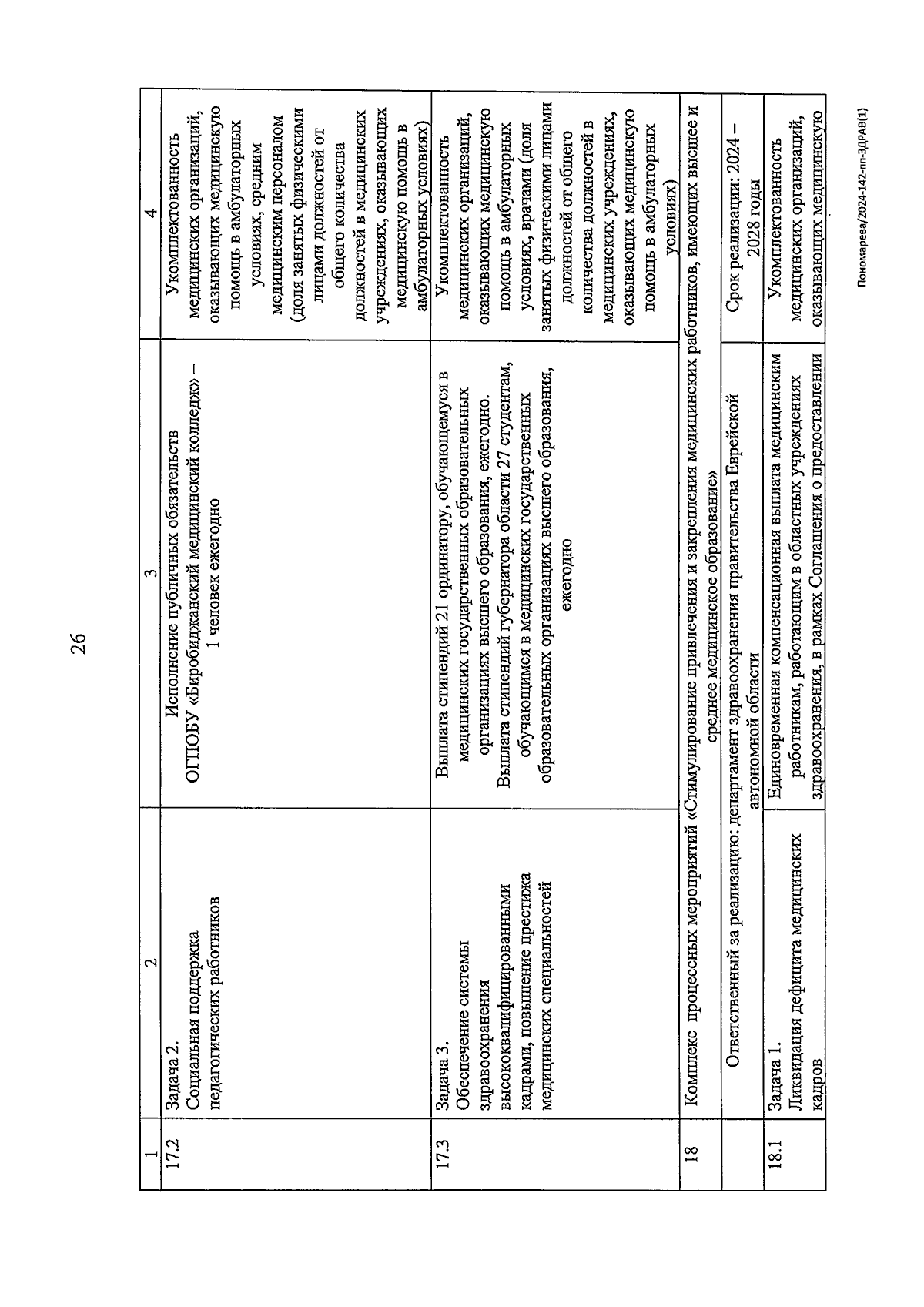 26

| 1 | 2 | 3 | 4 |
|---|---|---|---|
| 17.2 | Задача 2. Социальная поддержка педагогических работников | Исполнение публичных обязательств ОГПОБУ «Биробиджанский медицинский колледж» – 1 человек ежегодно | Укомплектованность медицинских организаций, оказывающих медицинскую помощь в амбулаторных условиях, средним медицинским персоналом (доля занятых физическими лицами должностей от общего количества должностей в медицинских учреждениях, оказывающих медицинскую помощь в амбулаторных условиях) |
| 17.3 | Задача 3. Обеспечение системы здравоохранения высококвалифицированными кадрами, повышение престижа медицинских специальностей | Выплата стипендий 21 ординатору, обучающемуся в медицинских государственных образовательных организациях высшего образования, ежегодно. Выплата стипендий губернатора области 27 студентам, обучающимся в медицинских государственных образовательных организациях высшего образования, ежегодно | Укомплектованность медицинских организаций, оказывающих медицинскую помощь в амбулаторных условиях, врачами (доля занятых физическими лицами должностей от общего количества должностей в медицинских учреждениях, оказывающих медицинскую помощь в амбулаторных условиях) |
| 18 | Комплекс процессных мероприятий «Стимулирование привлечения и закрепления медицинских работников, имеющих высшее и среднее медицинское образование» | | |
| | Ответственный за реализацию: департамент здравоохранения правительства Еврейской автономной области | | Срок реализации: 2024 – 2028 годы |
| 18.1 | Задача 1. Ликвидация дефицита медицинских кадров | Единовременная компенсационная выплата медицинским работникам, работающим в областных учреждениях здравоохранения, в рамках Соглашения о предоставлении | Укомплектованность медицинских организаций, оказывающих медицинскую |

Пономарева/2024-142-пп-ЗДРАВ(1)